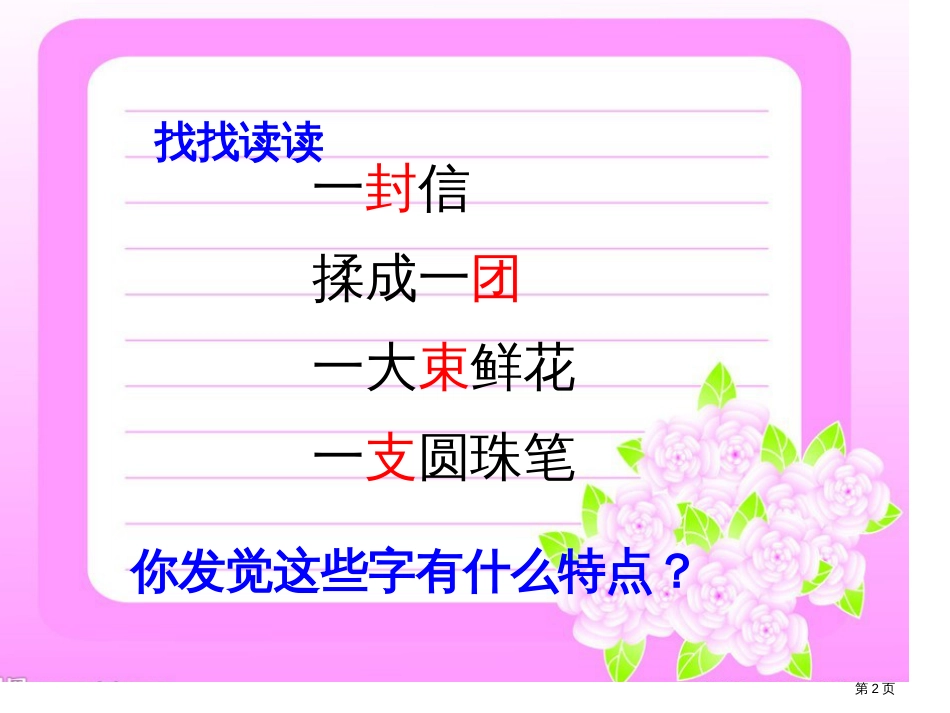 找找读读

一封信

揉成一团

一大束鲜花

一支圆珠笔

你发觉这些字有什么特点？

第 2 页